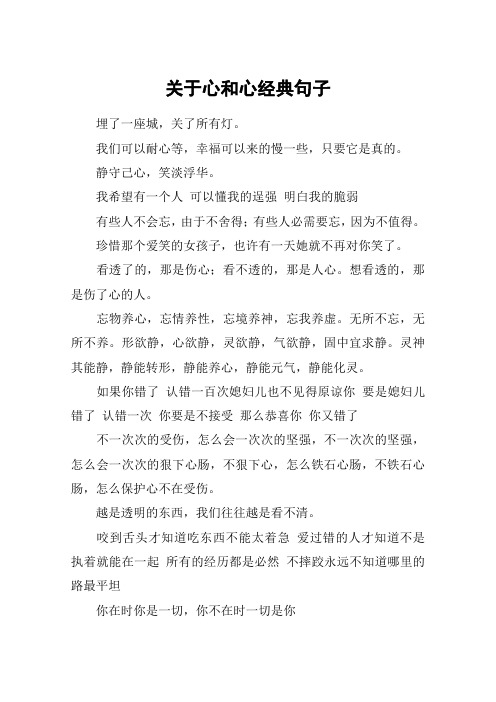 关于心和心经典句子

埋了一座城，关了所有灯。

我们可以耐心等，幸福可以来的慢一些，只要它是真的。

静守己心，笑淡浮华。

我希望有一个人 可以懂我的逞强 明白我的脆弱

有些人不会忘，由于不舍得；有些人必需要忘，因为不值得。

珍惜那个爱笑的女孩子，也许有一天她就不再对你笑了。

看透了的，那是伤心；看不透的，那是人心。想看透的，那是伤了心的人。

忘物养心，忘情养性，忘境养神，忘我养虚。无所不忘，无所不养。形欲静，心欲静，灵欲静，气欲静，固中宜求静。灵神其能静，静能转形，静能养心，静能元气，静能化灵。

如果你错了 认错一百次媳妇儿也不见得原谅你 要是媳妇儿错了 认错一次 你要是不接受 那么恭喜你 你又错了

不一次次的受伤，怎么会一次次的坚强，不一次次的坚强，怎么会一次次的狠下心肠，不狠下心，怎么铁石心肠，不铁石心肠，怎么保护心不在受伤。

越是透明的东西，我们往往越是看不清。

咬到舌头才知道吃东西不能太着急 爱过错的人才知道不是执着就能在一起 所有的经历都是必然 不摔跤永远不知道哪里的路最平坦

你在时你是一切，你不在时一切是你